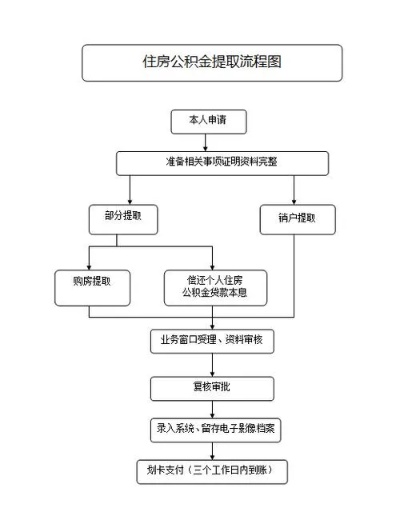 住房公积金提取流程图

本人申请

准备相关事项证明资料完整

部分提取

销户提取

购房提取

偿还个人住房公积金贷款本息

业务窗口受理、资料审核

复核审批

录入系统、留存电子影像档案

划卡支付（三个工作日内到账）